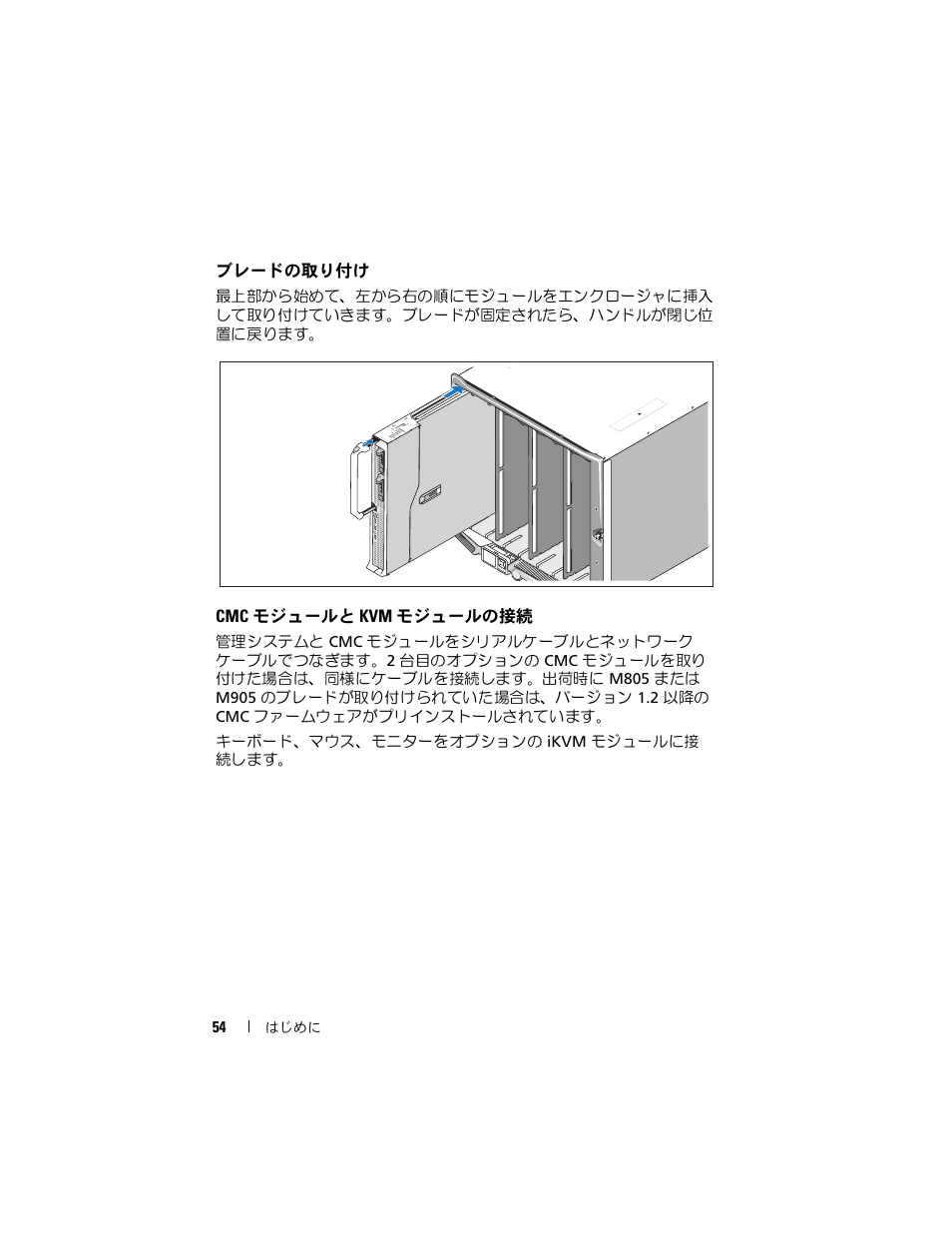 ブレードの取り付け

最上部から始めて、左から右の順にモジュールをエンクロージャに挿入して取り付けていきます。ブレードが固定されたら、ハンドルが閉じ位置に戻ります。

CMC モジュールと KVM モジュールの接続

管理システムと CMC モジュールをシリアルケーブルとネットワークケーブルでつなぎます。2 台目のオプションの CMC モジュールを取り付けた場合は、同様にケーブルを接続します。出荷時に M805 または M905 のブレードが取り付けられていた場合は、バージョン 1.2 以降の CMC ファームウェアがプリインストールされています。

キーボード、マウス、モニターをオプションの iKVM モジュールに接続します。

54 | はじめに